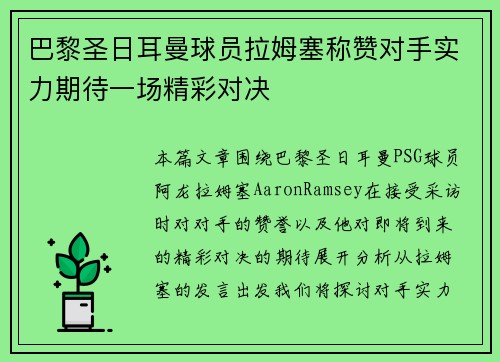 巴黎圣日耳曼球员拉姆塞称赞对手实力期待一场精彩对决

本篇文章围绕巴黎圣日耳曼PSG球员阿龙拉姆塞AaronRamsey在接受采访时对对手的赞誉以及他对即将到来的精彩对决的期待展开分析从拉姆塞的发言出发我们将探讨对手实力